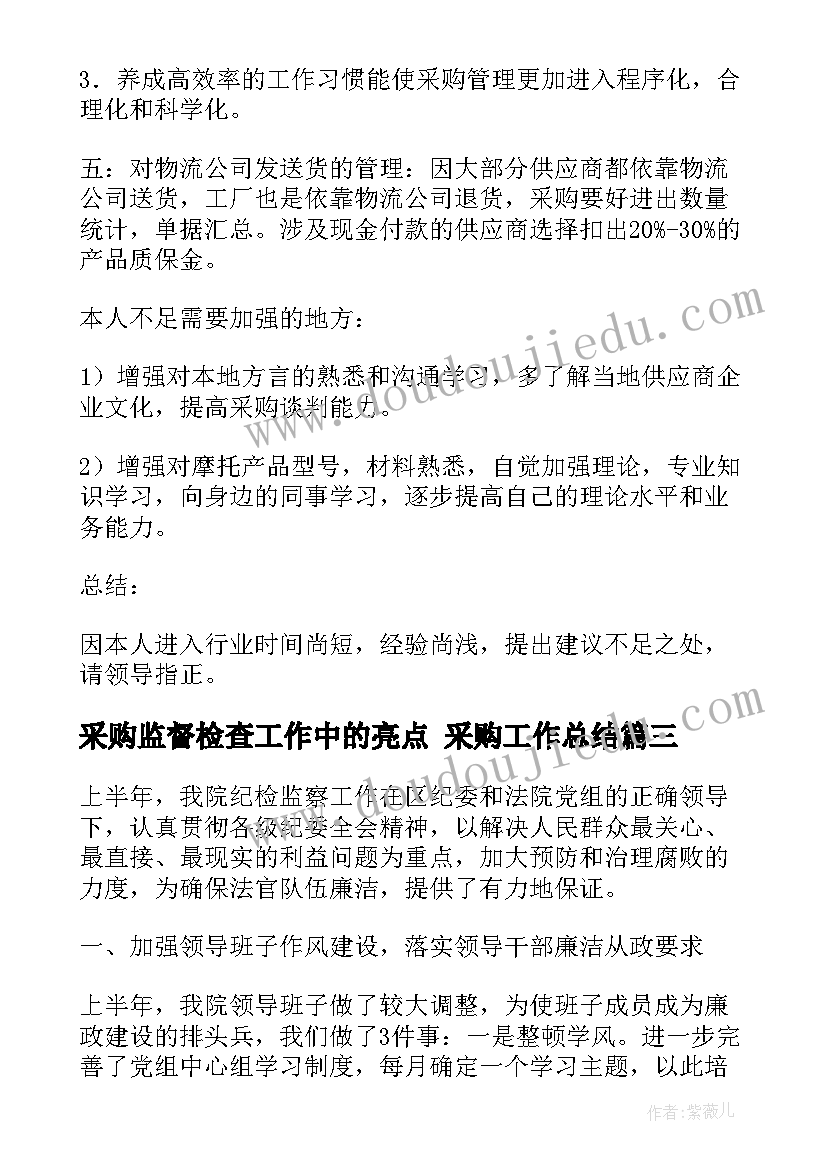 3．养成高效率的工作习惯能使采购管理更加进入程序化，合理化和科学化。

五：对物流公司发送货的管理：因大部分供应商都依靠物流公司送货，工厂也是依靠物流公司退货，采购要好进出数量统计，单据汇总。涉及现金付款的供应商选择扣出20%-30%的产品质保金。

本人不足需要加强的地方：

1）增强对本地方言的熟悉和沟通学习，多了解当地供应商企业文化，提高采购谈判能力。

2）增强对摩托产品型号，材料熟悉，自觉加强理论，专业知识学习，向身边的同事学习，逐步提高自己的理论水平和业务能力。

总结：

因本人进入行业时间尚短，经验尚浅，提出建议不足之处，请领导指正。

采购监督检查工作中的亮点 采购工作总结篇三

上半年，我院纪检监察工作在区纪委和法院党组的正确领导下，认真贯彻各级纪委全会精神，以解决人民群众最关心、最直接、最现实的利益问题为重点，加大预防和治理腐败的力度，为确保法官队伍廉洁，提供了有力地保证。

一、加强领导班子作风建设，落实领导干部廉洁从政要求

上半年，我院领导班子做了较大调整，为使班子成员成为廉政建设的排头兵，我们做了3件事：一是整顿学风。进一步完善了党组中心组学习制度，每月确定一个学习主题，以此培

www.doudoujiedu.com

www.doudoujiedu.com

作者：紫薇儿